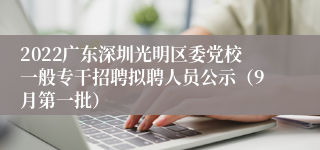 2022广东深圳光明区委党校一般专干招聘拟聘人员公示（9月第一批）